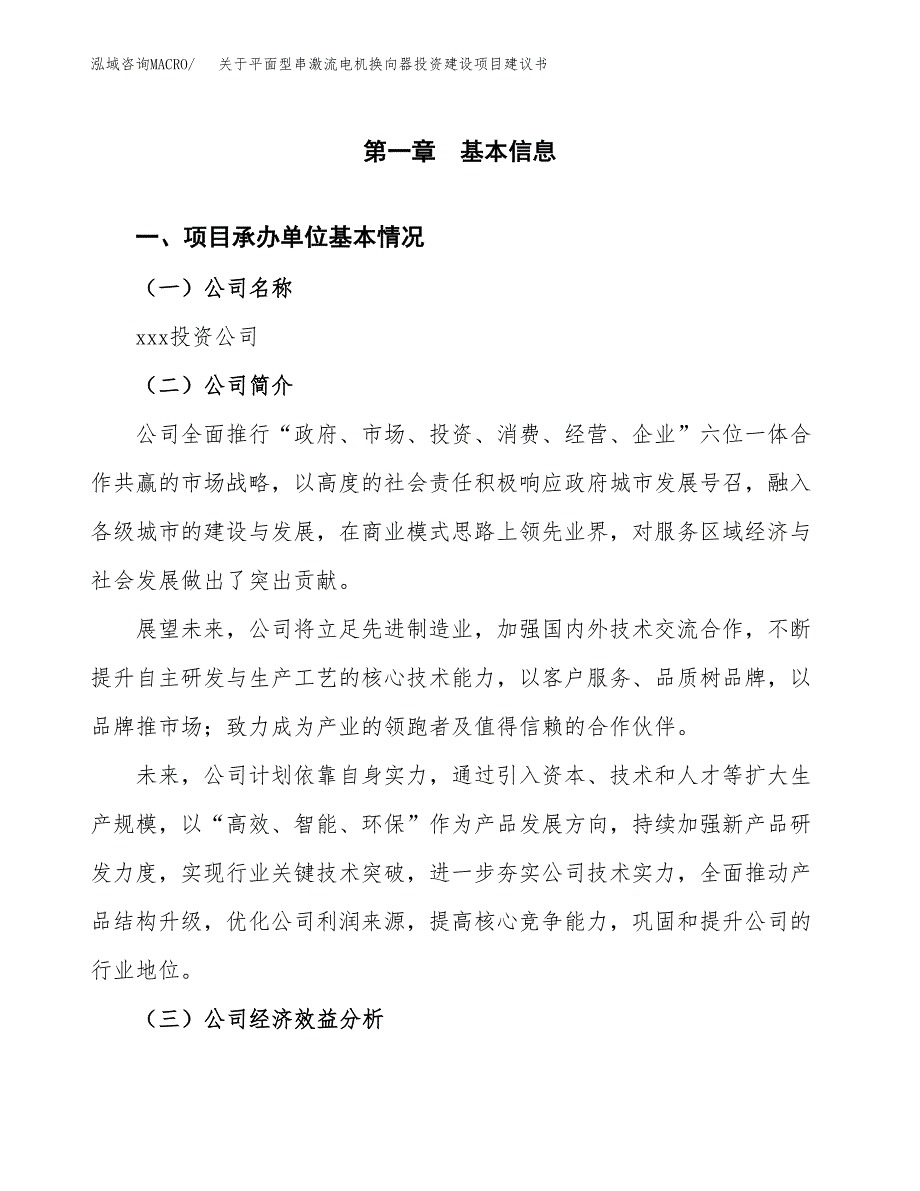 泓域咨询MACRO/　关于平面型串激流电机换向器投资建设项目建议书

第一章　基本信息

一、项目承办单位基本情况

（一）公司名称

xxx投资公司

（二）公司简介

公司全面推行“政府、市场、投资、消费、经营、企业”六位一体合作共赢的市场战略，以高度的社会责任积极响应政府城市发展号召，融入各级城市的建设与发展，在商业模式思路上领先业界，对服务区域经济与社会发展做出了突出贡献。

展望未来，公司将立足先进制造业，加强国内外技术交流合作，不断提升自主研发与生产工艺的核心技术能力，以客户服务、品质树品牌，以品牌推市场；致力成为产业的领跑者及值得信赖的合作伙伴。

未来，公司计划依靠自身实力，通过引入资本、技术和人才等扩大生产规模，以“高效、智能、环保”作为产品发展方向，持续加强新产品研发力度，实现行业关键技术突破，进一步夯实公司技术实力，全面推动产品结构升级，优化公司利润来源，提高核心竞争能力，巩固和提升公司的行业地位。

（三）公司经济效益分析